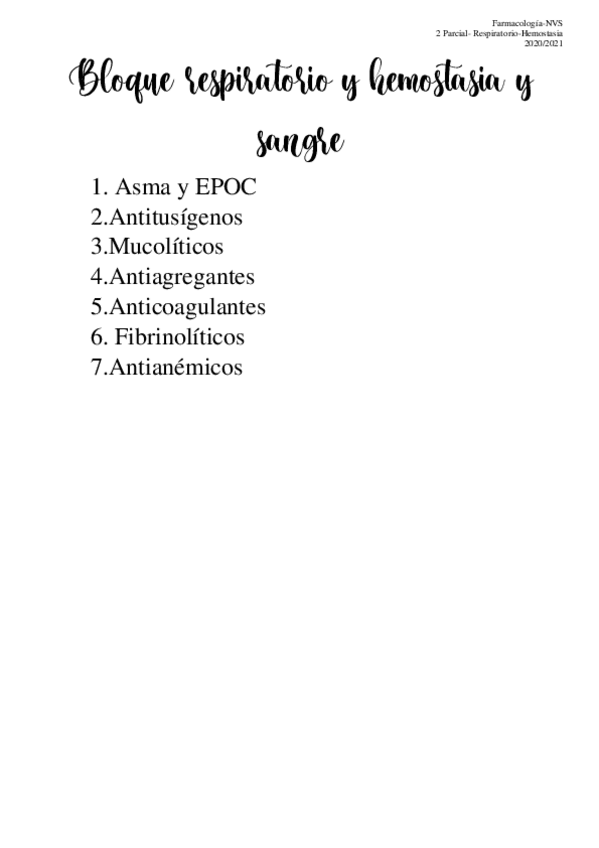 Farmacología-NVS
2 Parcial- Respiratorio-Hemostasia
2020/2021

Bloque respiratorio y hemostasia y sangre

1. Asma y EPOC
2.Antitusígenos
3.Mucolíticos
4.Antiagregantes
5.Anticoagulantes
6. Fibrinolíticos
7.Antianémicos